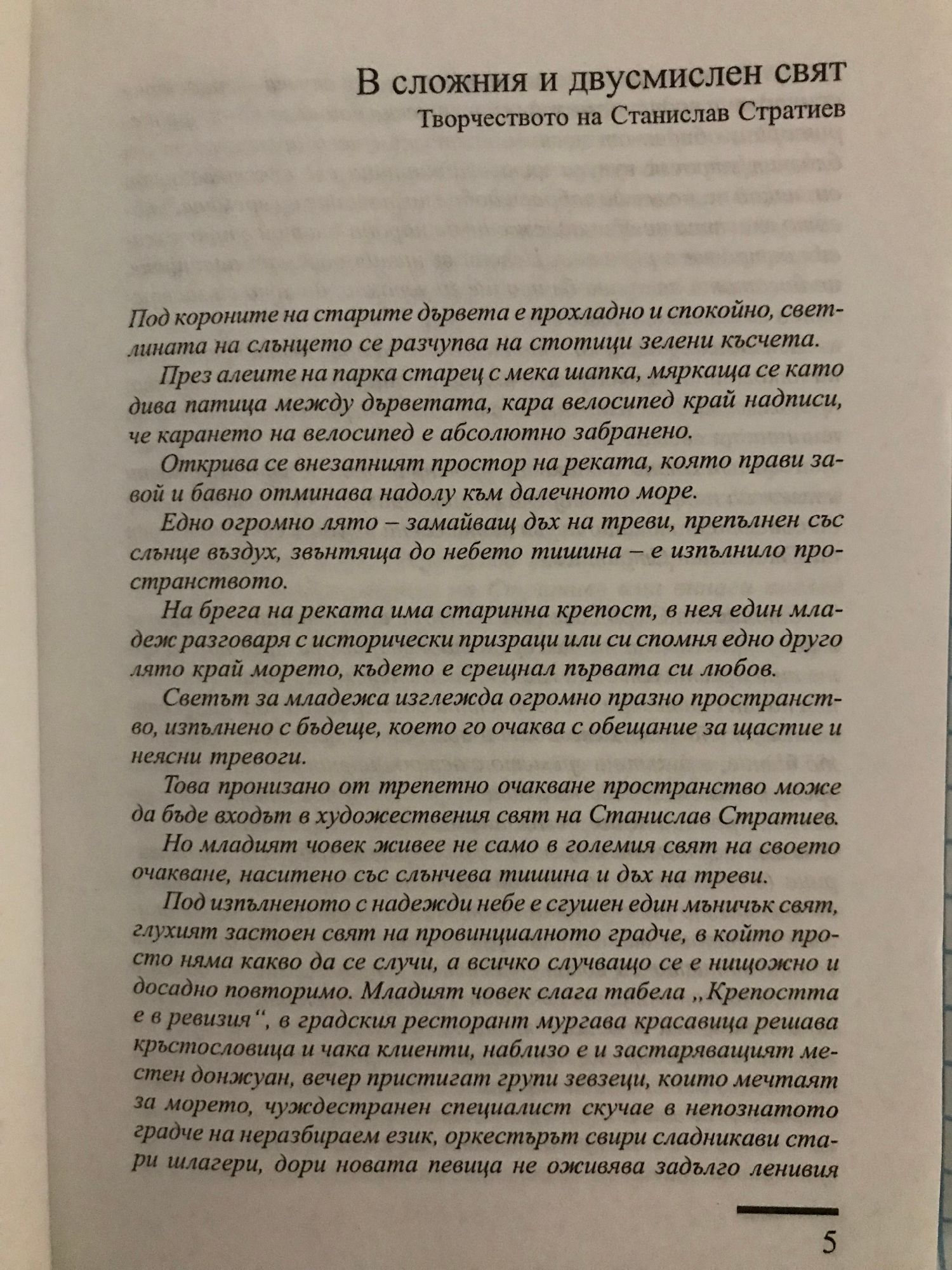 В сложния и двусмислен свят
Творчеството на Станислав Стратиев

Под короните на старите дървета е прохладно и спокойно, светлината на слънцето се разчупва на стотици зелени късчета.

През алеите на парка старец с мека шапка, мяркаща се като дива патица между дърветата, кара велосипед край надписи, че карането на велосипед е абсолютно забранено.

Открива се внезапният простор на реката, която прави завой и бавно отминава надолу към далечното море.

Едно огромно лято – замайващ дъх на треви, препълнен със слънце въздух, звънтяща до небето тишина – е изпълнило пространството.

На брега на реката има старинна крепост, в нея един младеж разговаря с исторически призраци или си спомня едно друго лято край морето, където е срещнал първата си любов.

Светът за младежа изглежда огромно празно пространство, изпълнено с бъдеще, което го очаква с обещание за щастие и неясни тревоги.

Това пронизано от трепетно очакване пространство може да бъде входът в художествения свят на Станислав Стратиев.

Но младият човек живее не само в големия свят на своето очакване, наситено със слънчева тишина и дъх на треви.

Под изпълненото с надежди небе е сгушен един мъничък свят, глухият застоен свят на провинциалното градче, в който просто няма какво да се случи, а всичко случващо се е нищожно и досадно повторимо. Младият човек слага табела „Крепостта е в ревизия“, в градския ресторант мургава красавица решава кръстословица и чака клиенти, наблизо е и застаряващият местен донжуан, вечер пристигат групи зевзеци, които мечтаят за морето, чуждестранен специалист скучае в непознатото градче на неразбираем език, оркестърът свири сладникави стари шлагери, дори новата певица не оживява задълго ленивия

5